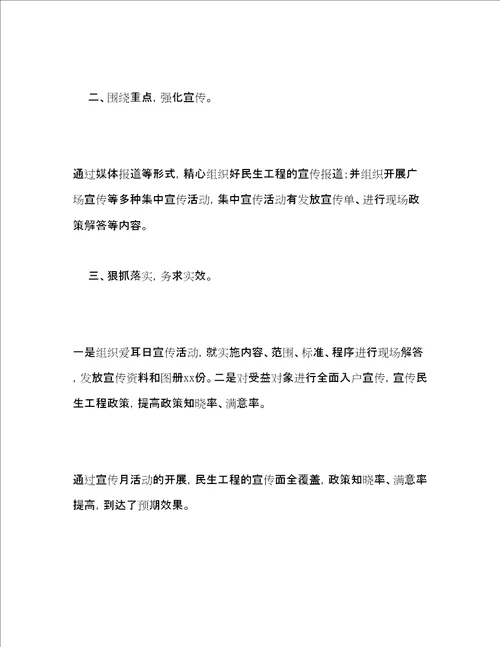 二、围绕重点，强化宣传。

通过媒体报道等形式，精心组织好民生工程的宣传报道；并组织开展广场宣传等多种集中宣传活动，集中宣传活动有发放宣传单、进行现场政策解答等内容。

三、狠抓落实，务求实效。

一是组织爱耳日宣传活动，就实施内容、范围、标准、程序进行现场解答，发放宣传资料和图册xx份。二是对受益对象进行全面入户宣传，宣传民生工程政策，提高政策知晓率、满意率。

通过宣传月活动的开展，民生工程的宣传面全覆盖，政策知晓率、满意率提高，到达了预期效果。